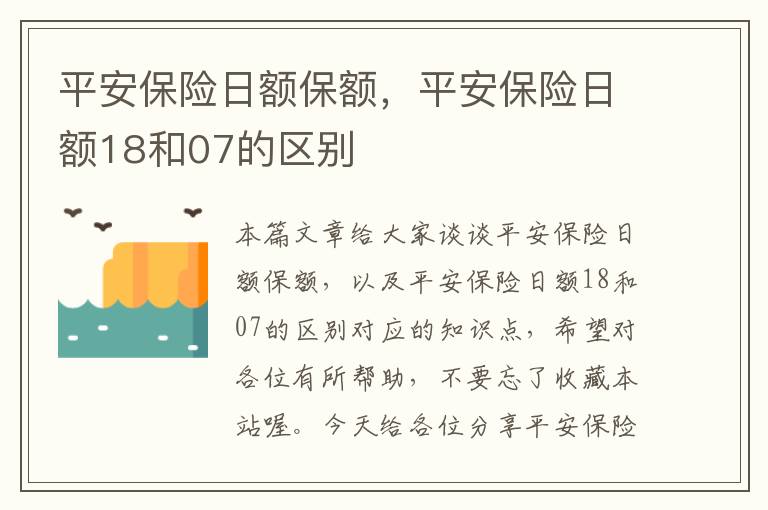 平安保险日额保额，平安保险日额18和07的区别

本篇文章给大家谈谈平安保险日额保额，以及平安保险日额18和07的区别对应的知识点，希望对各位有所帮助，不要忘了收藏本站喔。今天给各位分享平安保险